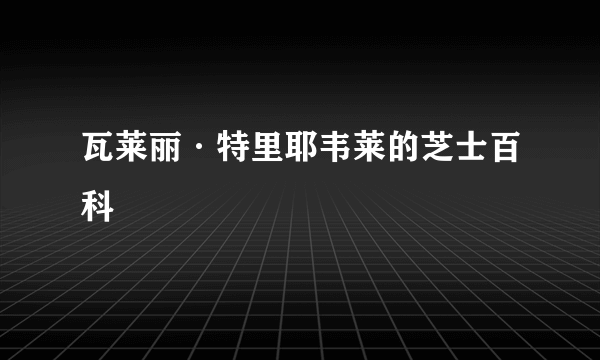 瓦莱丽·特里耶韦莱的芝士百科